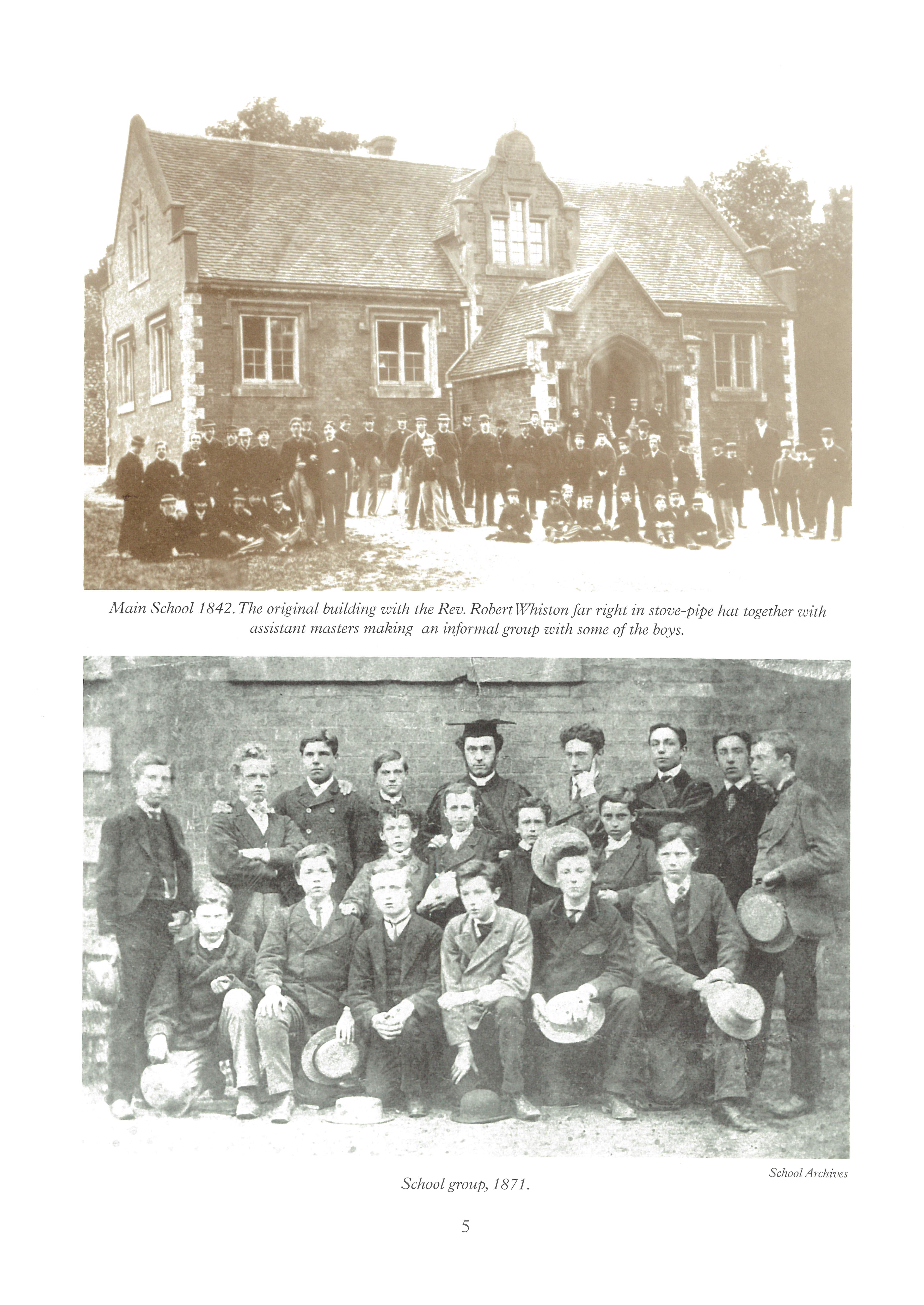 Main School 1842. The original building with the Rev. Robert Whiston far right in stove-pipe hat together with assistant masters making an informal group with some of the boys.

School Archives

School group, 1871.

5